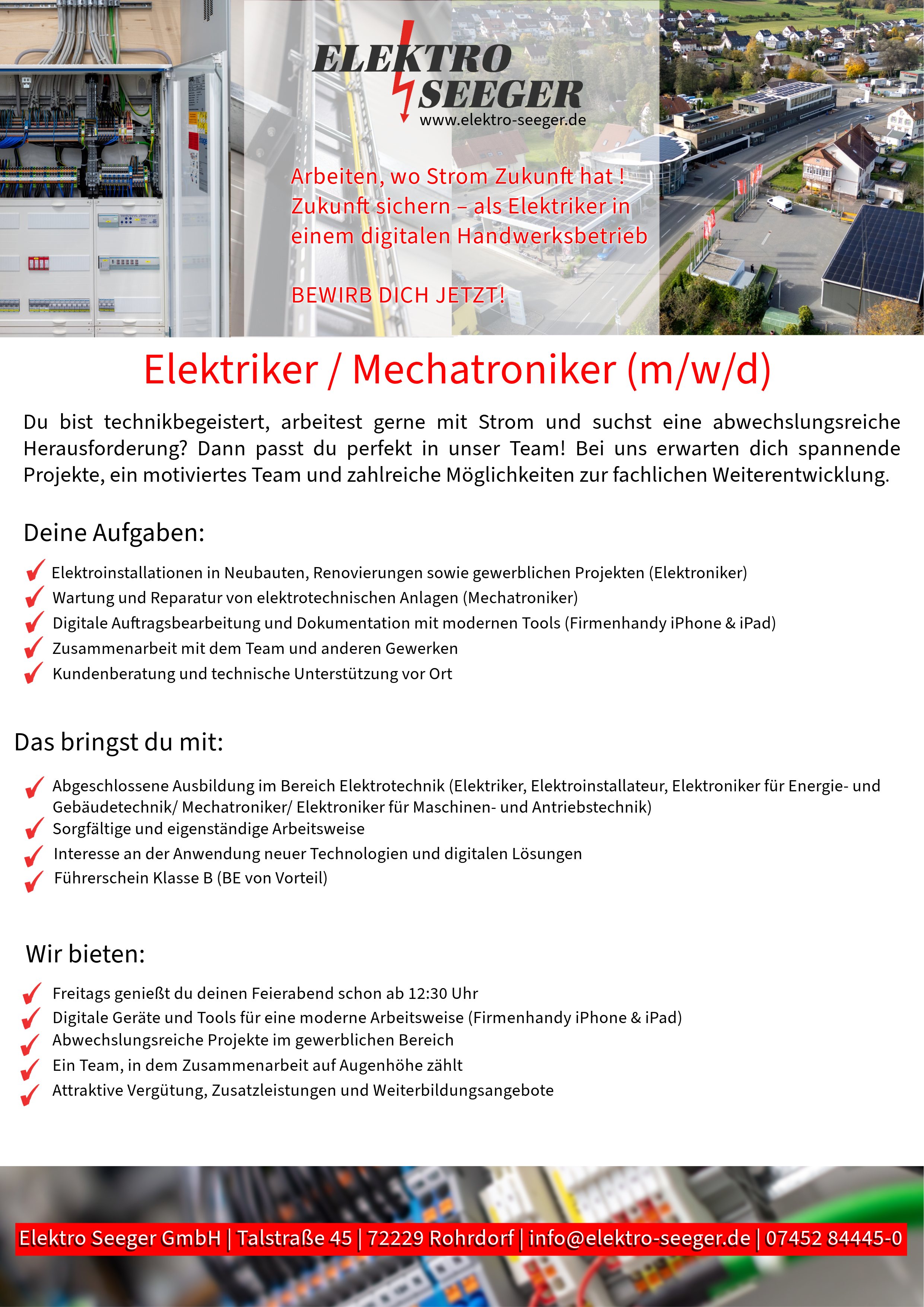 ELEKTRO SEEGER
www.elektro-seeger.de

Arbeiten, wo Strom Zukunft hat !
Zukunft sichern – als Elektriker in einem digitalen Handwerksbetrieb

BEWIRB DICH JETZT!

Elektriker / Mechatroniker (m/w/d)

Du bist technikbegeistert, arbeitest gerne mit Strom und suchst eine abwechslungsreiche Herausforderung? Dann passt du perfekt in unser Team! Bei uns erwarten dich spannende Projekte, ein motiviertes Team und zahlreiche Möglichkeiten zur fachlichen Weiterentwicklung.

Deine Aufgaben:

Elektroinstallationen in Neubauten, Renovierungen sowie gewerblichen Projekten (Elektroniker)
Wartung und Reparatur von elektrotechnischen Anlagen (Mechatroniker)
Digitale Auftragsbearbeitung und Dokumentation mit modernen Tools (Firmenhandy iPhone & iPad)
Zusammenarbeit mit dem Team und anderen Gewerken
Kundenberatung und technische Unterstützung vor Ort

Das bringst du mit:

Abgeschlossene Ausbildung im Bereich Elektrotechnik (Elektriker, Elektroinstallateur, Elektroniker für Energie- und Gebäudetechnik/ Mechatroniker/ Elektroniker für Maschinen- und Antriebstechnik)
Sorgfältige und eigenständige Arbeitsweise
Interesse an der Anwendung neuer Technologien und digitalen Lösungen
Führerschein Klasse B (BE von Vorteil)

Wir bieten:

Freitags genießt du deinen Feierabend schon ab 12:30 Uhr
Digitale Geräte und Tools für eine moderne Arbeitsweise (Firmenhandy iPhone & iPad)
Abwechslungsreiche Projekte im gewerblichen Bereich
Ein Team, in dem Zusammenarbeit auf Augenhöhe zählt
Attraktive Vergütung, Zusatzleistungen und Weiterbildungsangebote

Elektro Seeger GmbH | Talstraße 45 | 72229 Rohrdorf | info@elektro-seeger.de | 07452 84445-0